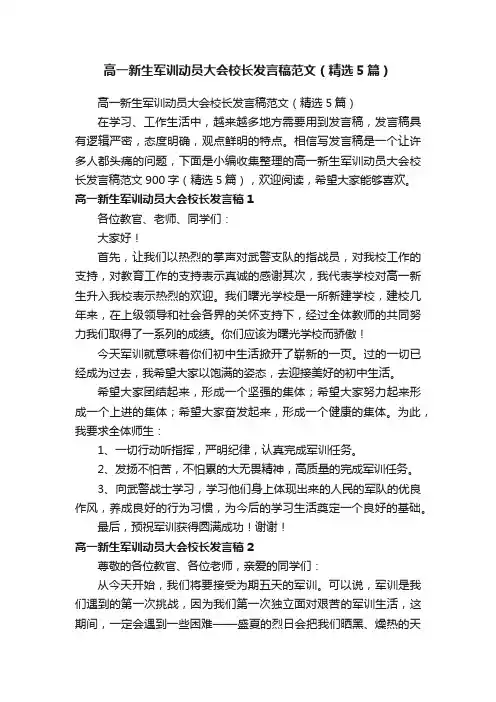 高一新生军训动员大会校长发言稿范文（精选5篇）

高一新生军训动员大会校长发言稿范文（精选5篇）

在学习、工作生活中，越来越多地方需要用到发言稿，发言稿具有逻辑严密，态度明确，观点鲜明的特点。相信写发言稿是一个让许多人都头痛的问题，下面是小编收集整理的高一新生军训动员大会校长发言稿范文900字（精选5篇），欢迎阅读，希望大家能够喜欢。

高一新生军训动员大会校长发言稿1

各位教官、老师、同学们：

大家好！

首先，让我们以热烈的掌声对武警支队的指战员，对我校工作的支持，对教育工作的支持表示真诚的感谢其次，我代表学校对高一新生升入我校表示热烈的欢迎。我们曙光学校是一所新建学校，建校几年来，在上级领导和社会各界的关怀支持下，经过全体教师的共同努力我们取得了一系列的成绩。你们应该为曙光学校而骄傲！

今天军训就意味着你们初中生活掀开了崭新的一页。过的一切已经成为过去，我希望大家以饱满的姿态，去迎接美好的初中生活。

希望大家团结起来，形成一个坚强的集体；希望大家努力起来形成一个上进的集体；希望大家奋发起来，形成一个健康的集体。为此，我要求全体师生：

1、一切行动听指挥，严明纪律，认真完成军训任务。

2、发扬不怕苦，不怕累的大无畏精神，高质量的完成军训任务。

3、向武警战士学习，学习他们身上体现出来的人民的军队的优良作风，养成良好的行为习惯，为今后的学习生活奠定一个良好的基础。

最后，预祝军训获得圆满成功！谢谢！

高一新生军训动员大会校长发言稿2

尊敬的各位教官、各位老师，亲爱的同学们：

从今天开始，我们将要接受为期五天的军训。可以说，军训是我们遇到的第一次挑战，因为我们第一次独立面对艰苦的军训生活，这期间，一定会遇到一些困难——盛夏的烈日会把我们晒黑、燥热的天